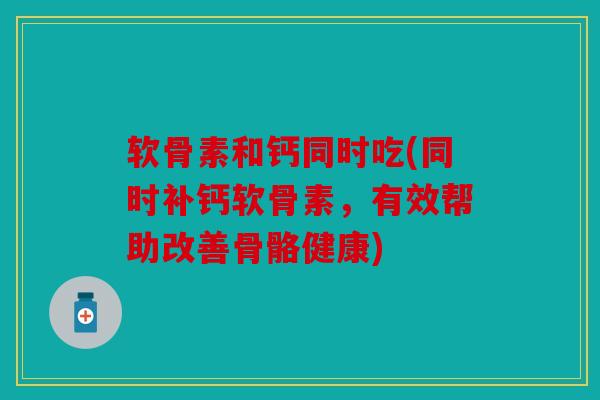 软骨素和钙同时吃(同时补钙软骨素，有效帮助改善骨骼健康)